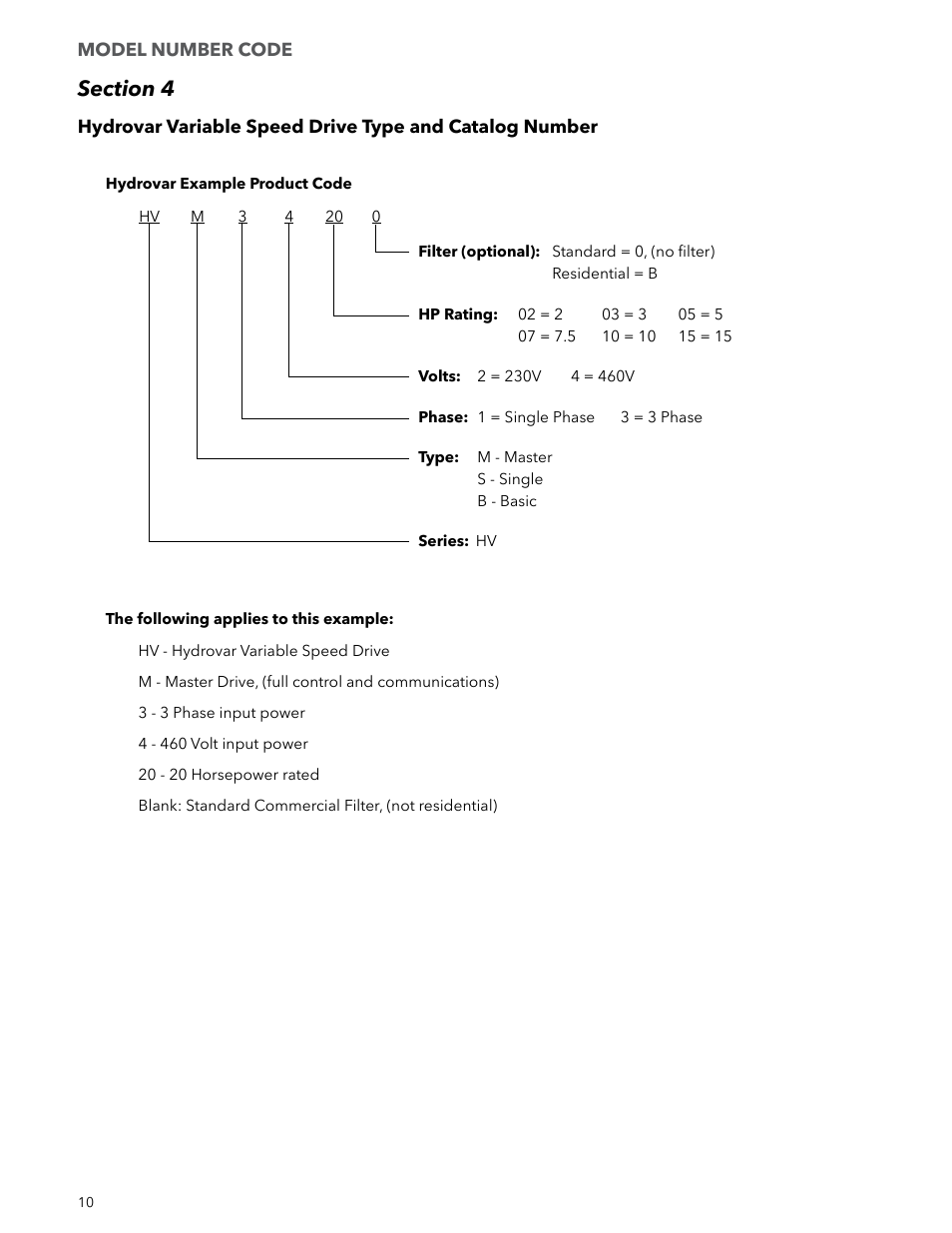 MODEL NUMBER CODE

Section 4

Hydrovar Variable Speed Drive Type and Catalog Number

Hydrovar Example Product Code

HV M 3 4 20 0

Filter (optional): Standard = 0, (no filter)
Residential = B

HP Rating: 02 = 2 03 = 3 05 = 5
07 = 7.5 10 = 10 15 = 15

Volts: 2 = 230V 4 = 460V

Phase: 1 = Single Phase 3 = 3 Phase

Type: M - Master
S - Single
B - Basic

Series: HV

The following applies to this example:

HV - Hydrovar Variable Speed Drive

M - Master Drive, (full control and communications)

3 - 3 Phase input power

4 - 460 Volt input power

20 - 20 Horsepower rated

Blank: Standard Commercial Filter, (not residential)

10